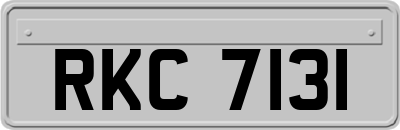 RKC 7131